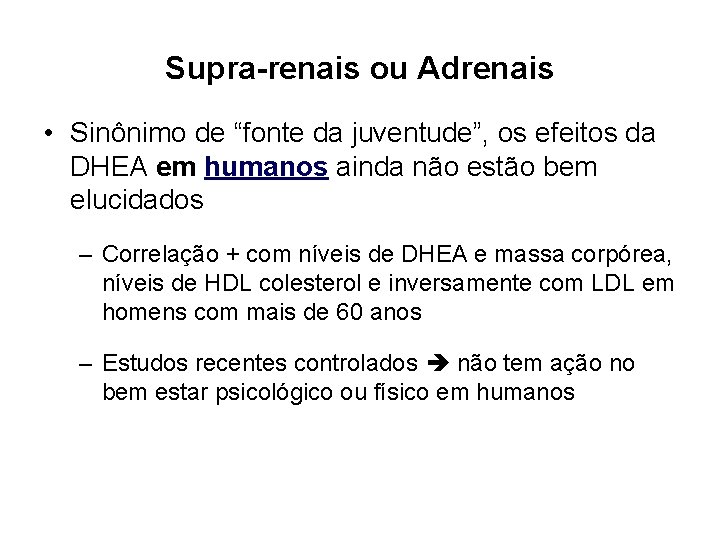 Supra-renais ou Adrenais

• Sinônimo de "fonte da juventude", os efeitos da DHEA em humanos ainda não estão bem elucidados

- Correlação + com níveis de DHEA e massa corpórea, níveis de HDL colesterol e inversamente com LDL em homens com mais de 60 anos

- Estudos recentes controlados ➔ não tem ação no bem estar psicológico ou físico em humanos